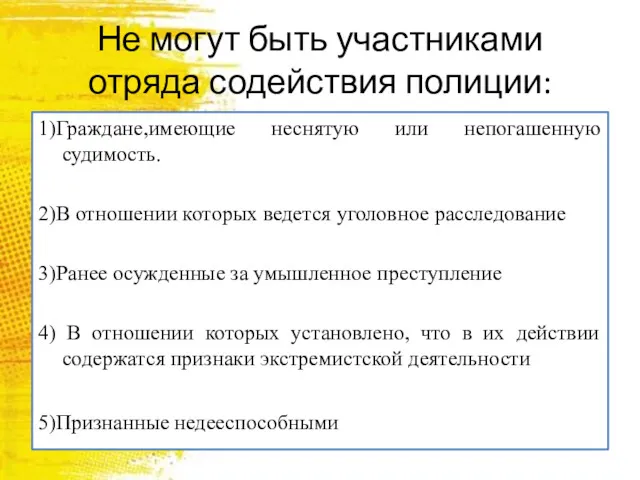 Не могут быть участниками отряда содействия полиции:

1)Граждане,имеющие неснятую или непогашенную судимость.

2)В отношении которых ведется уголовное расследование

3)Ранее осужденные за умышленное преступление

4) В отношении которых установлено, что в их действии содержатся признаки экстремистской деятельности

5)Признанные недееспособными